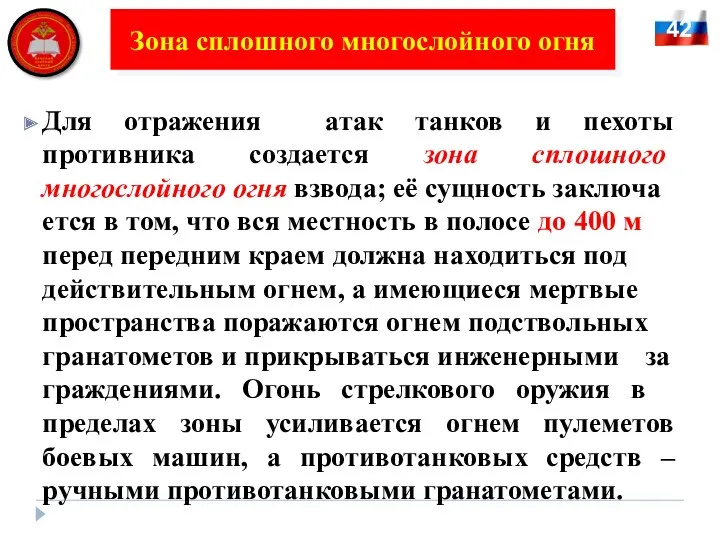 Зона сплошного многослойного огня

42

Для отражения атак танков и пехоты противника создается зона сплошного многослойного огня взвода; её сущность заключа ется в том, что вся местность в полосе до 400 м перед передним краем должна находиться под действительным огнем, а имеющиеся мертвые пространства поражаются огнем подствольных гранатометов и прикрываться инженерными за граждениями. Огонь стрелкового оружия в пределах зоны усиливается огнем пулеметов боевых машин, а противотанковых средств – ручными противотанковыми гранатометами.